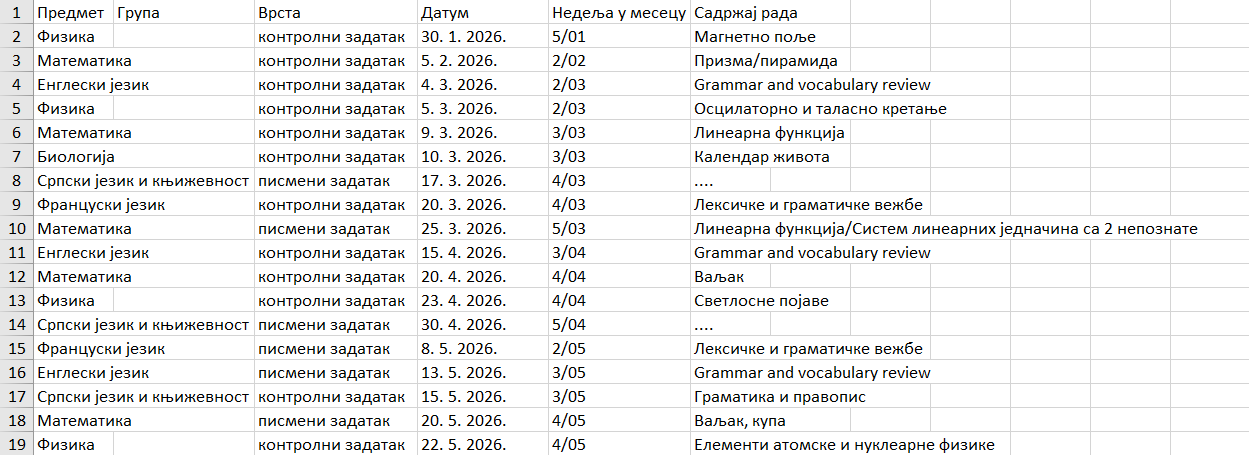 | 1 | Предмет | Група | Врста | Датум | Недеља у месецу | Садржај рада |
|---|---|---|---|---|---|---|
| 2 | Физика | | контролни задатак | 30. 1. 2026. | 5/01 | Магнетно поље |
| 3 | Математика | | контролни задатак | 5. 2. 2026. | 2/02 | Призма/пирамида |
| 4 | Енглески језик | | контролни задатак | 4. 3. 2026. | 2/03 | Grammar and vocabulary review |
| 5 | Физика | | контролни задатак | 5. 3. 2026. | 2/03 | Осцилаторно и таласно кретање |
| 6 | Математика | | контролни задатак | 9. 3. 2026. | 3/03 | Линеарна функција |
| 7 | Биологија | | контролни задатак | 10. 3. 2026. | 3/03 | Календар живота |
| 8 | Српски језик и књижевност | | писмени задатак | 17. 3. 2026. | 4/03 | .... |
| 9 | Француски језик | | контролни задатак | 20. 3. 2026. | 4/03 | Лексичке и граматичке вежбе |
| 10 | Математика | | писмени задатак | 25. 3. 2026. | 5/03 | Линеарна функција/Систем линеарних једначина са 2 непознате |
| 11 | Енглески језик | | контролни задатак | 15. 4. 2026. | 3/04 | Grammar and vocabulary review |
| 12 | Математика | | контролни задатак | 20. 4. 2026. | 4/04 | Ваљак |
| 13 | Физика | | контролни задатак | 23. 4. 2026. | 4/04 | Светлосне појаве |
| 14 | Српски језик и књижевност | | писмени задатак | 30. 4. 2026. | 5/04 | .... |
| 15 | Француски језик | | писмени задатак | 8. 5. 2026. | 2/05 | Лексичке и граматичке вежбе |
| 16 | Енглески језик | | писмени задатак | 13. 5. 2026. | 3/05 | Grammar and vocabulary review |
| 17 | Српски језик и књижевност | | контролни задатак | 15. 5. 2026. | 3/05 | Граматика и правопис |
| 18 | Математика | | писмени задатак | 20. 5. 2026. | 4/05 | Ваљак, купа |
| 19 | Физика | | контролни задатак | 22. 5. 2026. | 4/05 | Елементи атомске и нуклеарне физике |